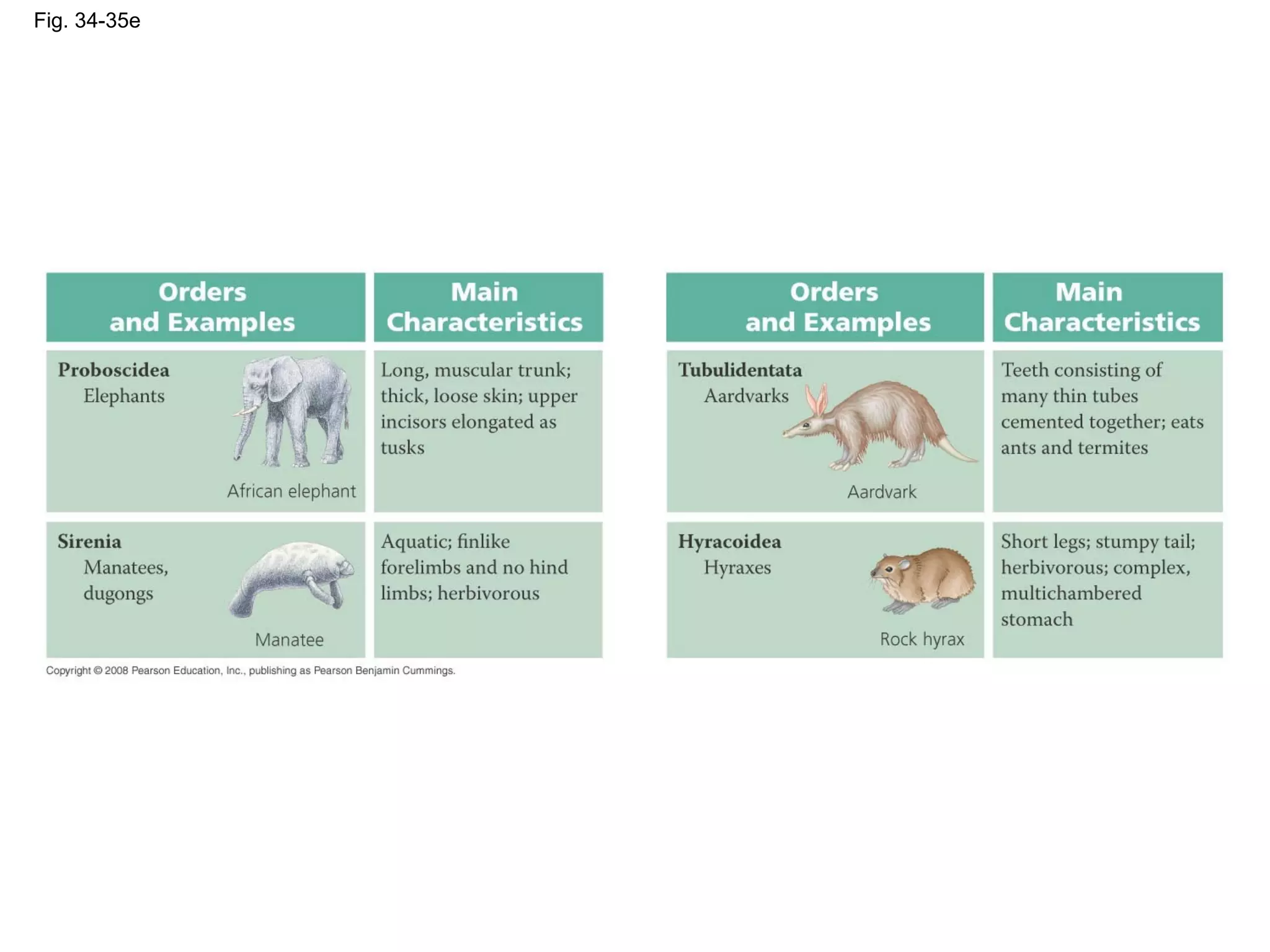 Fig. 34-35e

| Orders and Examples | Main Characteristics |
|---|---|
| Proboscidea Elephants African elephant | Long, muscular trunk; thick, loose skin; upper incisors elongated as tusks |
| Sirenia Manatees, dugongs Manatee | Aquatic; finlike forelimbs and no hind limbs; herbivorous |

| Orders and Examples | Main Characteristics |
|---|---|
| Tubulidentata Aardvarks Aardvark | Teeth consisting of many thin tubes cemented together; eats ants and termites |
| Hyracoidea Hyraxes Rock hyrax | Short legs; stumpy tail; herbivorous; complex, multichambered stomach |

Copyright © 2008 Pearson Education, Inc., publishing as Pearson Benjamin Cummings.